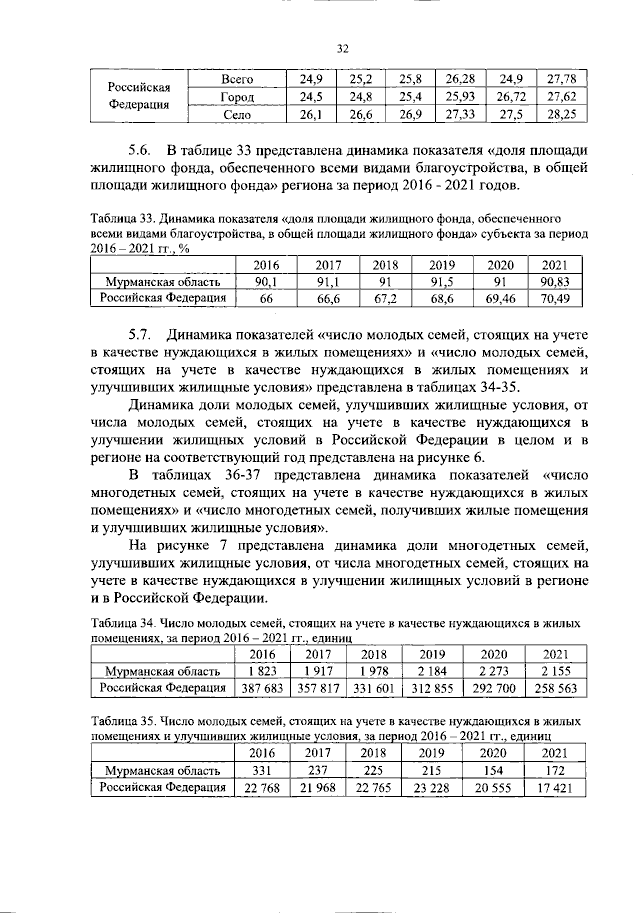 32

| Российская Федерация | Всего | 24,9 | 25,2 | 25,8 | 26,28 | 24,9 | 27,78 |
|---|---|---|---|---|---|---|---|
| | Город | 24,5 | 24,8 | 25,4 | 25,93 | 26,72 | 27,62 |
| | Село | 26,1 | 26,6 | 26,9 | 27,33 | 27,5 | 28,25 |

5.6. В таблице 33 представлена динамика показателя «доля площади жилищного фонда, обеспеченного всеми видами благоустройства, в общей площади жилищного фонда» региона за период 2016 - 2021 годов.

Таблица 33. Динамика показателя «доля площади жилищного фонда, обеспеченного всеми видами благоустройства, в общей площади жилищного фонда» субъекта за период 2016 – 2021 гг., %

| | 2016 | 2017 | 2018 | 2019 | 2020 | 2021 |
|---|---|---|---|---|---|---|
| Мурманская область | 90,1 | 91,1 | 91 | 91,5 | 91 | 90,83 |
| Российская Федерация | 66 | 66,6 | 67,2 | 68,6 | 69,46 | 70,49 |

5.7. Динамика показателей «число молодых семей, стоящих на учете в качестве нуждающихся в жилых помещениях» и «число молодых семей, стоящих на учете в качестве нуждающихся в жилых помещениях и улучшивших жилищные условия» представлена в таблицах 34-35.

Динамика доли молодых семей, улучшивших жилищные условия, от числа молодых семей, стоящих на учете в качестве нуждающихся в улучшении жилищных условий в Российской Федерации в целом и в регионе на соответствующий год представлена на рисунке 6.

В таблицах 36-37 представлена динамика показателей «число многодетных семей, стоящих на учете в качестве нуждающихся в жилых помещениях» и «число многодетных семей, получивших жилые помещения и улучшивших жилищные условия».

На рисунке 7 представлена динамика доли многодетных семей, улучшивших жилищные условия, от числа многодетных семей, стоящих на учете в качестве нуждающихся в улучшении жилищных условий в регионе и в Российской Федерации.

Таблица 34. Число молодых семей, стоящих на учете в качестве нуждающихся в жилых помещениях, за период 2016 – 2021 гг., единиц

| | 2016 | 2017 | 2018 | 2019 | 2020 | 2021 |
|---|---|---|---|---|---|---|
| Мурманская область | 1 823 | 1 917 | 1 978 | 2 184 | 2 273 | 2 155 |
| Российская Федерация | 387 683 | 357 817 | 331 601 | 312 855 | 292 700 | 258 563 |

Таблица 35. Число молодых семей, стоящих на учете в качестве нуждающихся в жилых помещениях и улучшивших жилищные условия, за период 2016 – 2021 гг., единиц

| | 2016 | 2017 | 2018 | 2019 | 2020 | 2021 |
|---|---|---|---|---|---|---|
| Мурманская область | 331 | 237 | 225 | 215 | 154 | 172 |
| Российская Федерация | 22 768 | 21 968 | 22 765 | 23 228 | 20 555 | 17 421 |